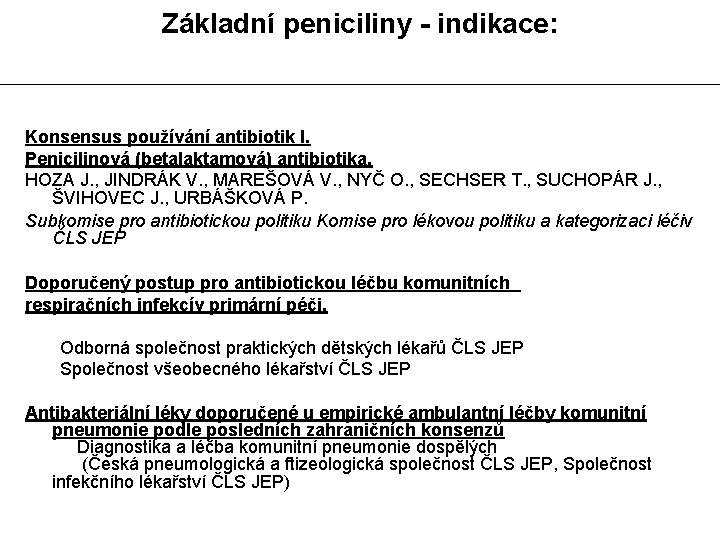 Základní peniciliny - indikace:

Konsensus používání antibiotik I.
Penicilinová (betalaktamová) antibiotika.
HOZA J., JINDRÁK V., MAREŠOVÁ V., NYČ O., SECHSER T., SUCHOPÁR J., ŠVIHOVEC J., URBÁŠKOVÁ P.
Subkomise pro antibiotickou politiku Komise pro lékovou politiku a kategorizaci léčiv ČLS JEP

Doporučený postup pro antibiotickou léčbu komunitních respiračních infekcív primární péči.

Odborná společnost praktických dětských lékařů ČLS JEP
Společnost všeobecného lékařství ČLS JEP

Antibakteriální léky doporučené u empirické ambulantní léčby komunitní pneumonie podle posledních zahraničních konsenzů
Diagnostika a léčba komunitní pneumonie dospělých
(Česká pneumologická a ftizeologická společnost ČLS JEP, Společnost infekčního lékařství ČLS JEP)